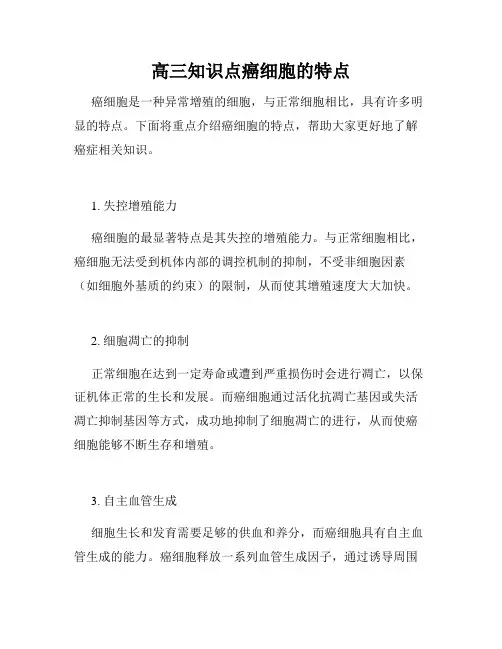 高三知识点癌细胞的特点

癌细胞是一种异常增殖的细胞，与正常细胞相比，具有许多明显的特点。下面将重点介绍癌细胞的特点，帮助大家更好地了解癌症相关知识。

1. 失控增殖能力

癌细胞的最显著特点是其失控的增殖能力。与正常细胞相比，癌细胞无法受到机体内部的调控机制的抑制，不受非细胞因素（如细胞外基质的约束）的限制，从而使其增殖速度大大加快。

2. 细胞凋亡的抑制

正常细胞在达到一定寿命或遭到严重损伤时会进行凋亡，以保证机体正常的生长和发展。而癌细胞通过活化抗凋亡基因或失活凋亡抑制基因等方式，成功地抑制了细胞凋亡的进行，从而使癌细胞能够不断生存和增殖。

3. 自主血管生成

细胞生长和发育需要足够的供血和养分，而癌细胞具有自主血管生成的能力。癌细胞释放一系列血管生成因子，通过诱导周围